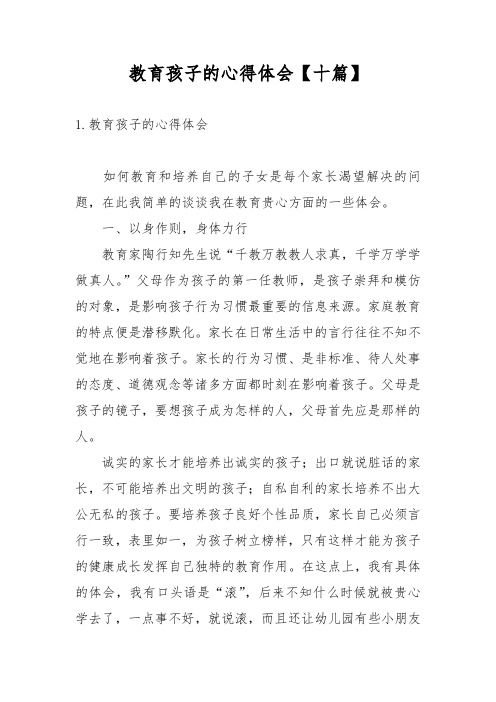 教育孩子的心得体会【十篇】

1. 教育孩子的心得体会

如何教育和培养自己的子女是每个家长渴望解决的问题，在此我简单的谈谈我在教育贵心方面的一些体会。

一、以身作则，身体力行

教育家陶行知先生说“千教万教教人求真，千学万学学做真人。”父母作为孩子的第一任教师，是孩子崇拜和模仿的对象，是影响孩子行为习惯最重要的信息来源。家庭教育的特点便是潜移默化。家长在日常生活中的言行往往不知不觉地在影响着孩子。家长的行为习惯、是非标准、待人处事的态度、道德观念等诸多方面都时刻在影响着孩子。父母是孩子的镜子，要想孩子成为怎样的人，父母首先应是那样的人。

诚实的家长才能培养出诚实的孩子；出口就说脏话的家长，不可能培养出文明的孩子；自私自利的家长培养不出大公无私的孩子。要培养孩子良好个性品质，家长自己必须言行一致，表里如一，为孩子树立榜样，只有这样才能为孩子的健康成长发挥自己独特的教育作用。在这点上，我有具体的体会，我有口头语是“滚”，后来不知什么时候就被贵心学去了，一点事不好，就说滚，而且还让幼儿园有些小朋友